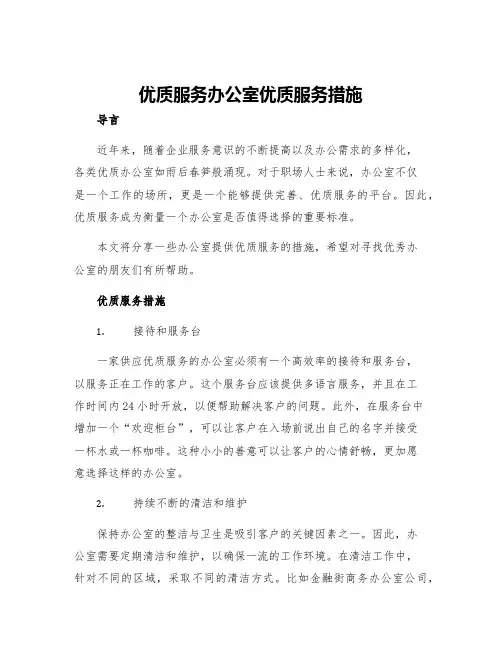 优质服务办公室优质服务措施

导言

近年来，随着企业服务意识的不断提高以及办公需求的多样化，各类优质办公室如雨后春笋般涌现。对于职场人士来说，办公室不仅是一个工作的场所，更是一个能够提供完善、优质服务的平台。因此，优质服务成为衡量一个办公室是否值得选择的重要标准。

本文将分享一些办公室提供优质服务的措施，希望对寻找优秀办公室的朋友们有所帮助。

优质服务措施

1.　　接待和服务台

一家供应优质服务的办公室必须有一个高效率的接待和服务台，以服务正在工作的客户。这个服务台应该提供多语言服务，并且在工作时间内24小时开放，以便帮助解决客户的问题。此外，在服务台中增加一个“欢迎柜台”，可以让客户在入场前说出自己的名字并接受一杯水或一杯咖啡。这种小小的善意可以让客户的心情舒畅，更加愿意选择这样的办公室。

2.　　持续不断的清洁和维护

保持办公室的整洁与卫生是吸引客户的关键因素之一。因此，办公室需要定期清洁和维护，以确保一流的工作环境。在清洁工作中，针对不同的区域，采取不同的清洁方式。比如金融街商务办公室公司，